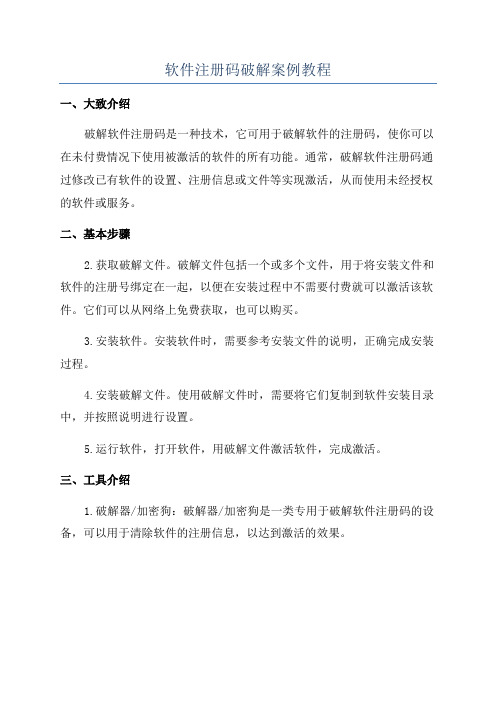 软件注册码破解案例教程

一、大致介绍

破解软件注册码是一种技术，它可用于破解软件的注册码，使你可以在未付费情况下使用被激活的软件的所有功能。通常，破解软件注册码通过修改已有软件的设置、注册信息或文件等实现激活，从而使用未经授权的软件或服务。

二、基本步骤

2.获取破解文件。破解文件包括一个或多个文件，用于将安装文件和软件的注册号绑定在一起，以便在安装过程中不需要付费就可以激活该软件。它们可以从网络上免费获取，也可以购买。

3.安装软件。安装软件时，需要参考安装文件的说明，正确完成安装过程。

4.安装破解文件。使用破解文件时，需要将它们复制到软件安装目录中，并按照说明进行设置。

5.运行软件，打开软件，用破解文件激活软件，完成激活。

三、工具介绍

1.破解器/加密狗：破解器/加密狗是一类专用于破解软件注册码的设备，可以用于清除软件的注册信息，以达到激活的效果。